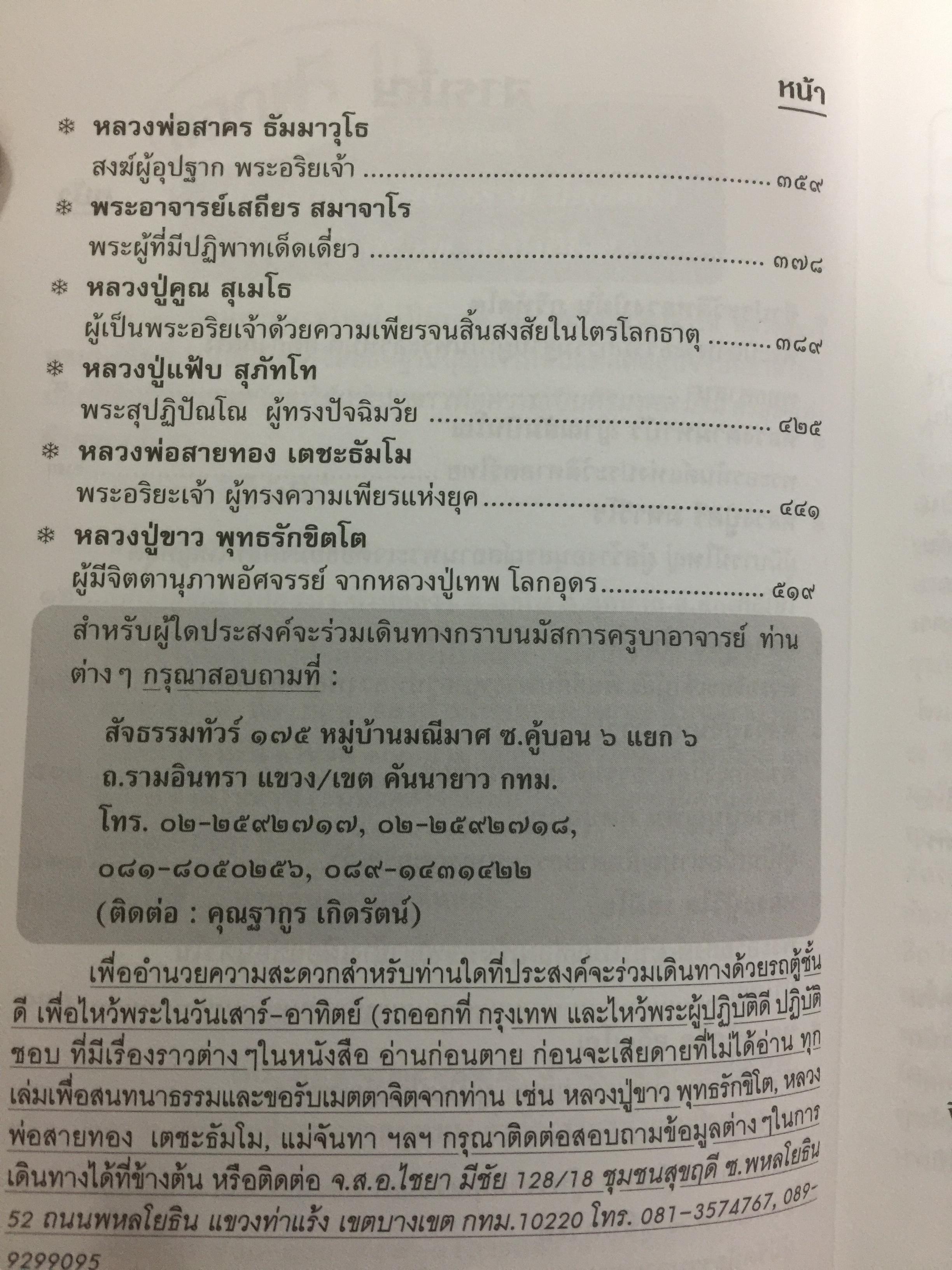 หน้า

❄ หลวงพ่อสาคร ธัมมาวุโธ
สงฆ์ผู้อุปฐาก พระอริยเจ้า ๓๕๙

❄ พระอาจารย์เสถียร สมาจาโร
พระผู้ที่มีปฏิพาทเด็ดเดี่ยว ๓๗๘

❄ หลวงปู่คูณ สุเมโธ
ผู้เป็นพระอริยเจ้าด้วยความเพียรจนสิ้นสงสัยในไตรโลกธาตุ ๓๘๙

❄ หลวงปู่แฟ้บ สุภัทโท
พระสุปฏิปัณโณ ผู้ทรงปัจฉิมวัย ๔๒๕

❄ หลวงพ่อสายทอง เตชะธัมโม
พระอริยะเจ้า ผู้ทรงความเพียรแห่งยุค ๔๔๑

❄ หลวงปู่ขาว พุทธรักขิตโต
ผู้มีจิตตานุภาพอัศจรรย์ จากหลวงปู่เทพ โลกอุดร ๕๑๙

สำหรับผู้ใดประสงค์จะร่วมเดินทางกราบนมัสการครูบาอาจารย์ ท่านต่าง ๆ กรุณาสอบถามที่ :

สัจธรรมทัวร์ ๑๗๕ หมู่บ้านมณีมาศ ซ.คู้บอน ๖ แยก ๖
ถ.รามอินทรา แขวง/เขต คันนายาว กทม.
โทร. ๐๒-๒๕๙๒๗๑๗, ๐๒-๒๕๙๒๗๑๘,
๐๘๑-๘๐๕๐๒๕๖, ๐๘๙-๑๔๓๑๔๒๒
(ติดต่อ : คุณฐากูร เกิดรัตน์)

เพื่ออำนวยความสะดวกสำหรับท่านใดที่ประสงค์จะร่วมเดินทางด้วยรถตู้ชั้นดี เพื่อไหว้พระในวันเสาร์-อาทิตย์ (รถออกที่ กรุงเทพ และไหว้พระผู้ปฏิบัติดี ปฏิบัติชอบ ที่มีเรื่องราวต่าง ๆในหนังสือ อ่านก่อนตาย ก่อนจะเสียดายที่ไม่ได้อ่าน ทุกเล่มเพื่อสนทนาธรรมและขอรับเมตตาจิตจากท่าน เช่น หลวงปู่ขาว พุทธรักขิโต, หลวงพ่อสายทอง เตชะธัมโม, แม่จันทา ฯลฯ กรุณาติดต่อสอบถามข้อมูลต่าง ๆในการเดินทางได้ที่ข้างต้น หรือติดต่อ จ.ส.อ.ไชยา มีชัย 128/18 ชุมชนสุขฤดี ซ.พหลโยธิน 52 ถนนพหลโยธิน แขวงท่าแร้ง เขตบางเขต กทม.10220 โทร. 081-3574767, 089-9299095